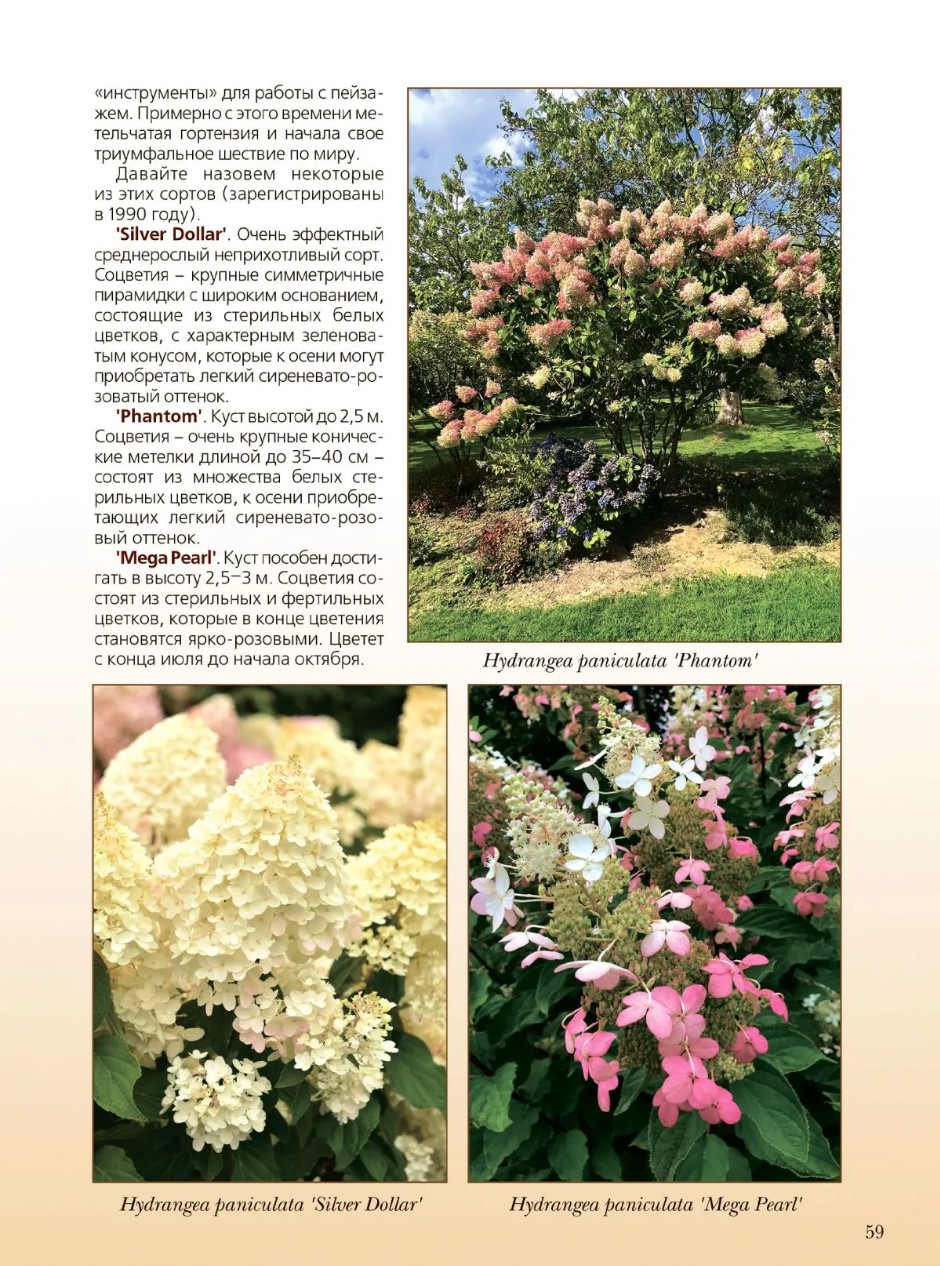 «инструменты» для работы с пейзажем. Примерно с этого времени метельчатая гортензия и начала свое триумфальное шествие по миру.

Давайте назовем некоторые из этих сортов (зарегистрированы в 1990 году).

'Silver Dollar'. Очень эффектный среднерослый неприхотливый сорт. Соцветия – крупные симметричные пирамидки с широким основанием, состоящие из стерильных белых цветков, с характерным зеленоватым конусом, которые к осени могут приобретать легкий сиреневато-розоватый оттенок.

'Phantom'. Куст высотой до 2,5 м. Соцветия – очень крупные конические метелки длиной до 35–40 см – состоят из множества белых стерильных цветков, к осени приобретающих легкий сиреневато-розовый оттенок.

'Mega Pearl'. Куст пособен достигать в высоту 2,5–3 м. Соцветия состоят из стерильных и фертильных цветков, которые в конце цветения становятся ярко-розовыми. Цветет с конца июля до начала октября.

Hydrangea paniculata 'Phantom'

Hydrangea paniculata 'Silver Dollar'

Hydrangea paniculata 'Mega Pearl'

59